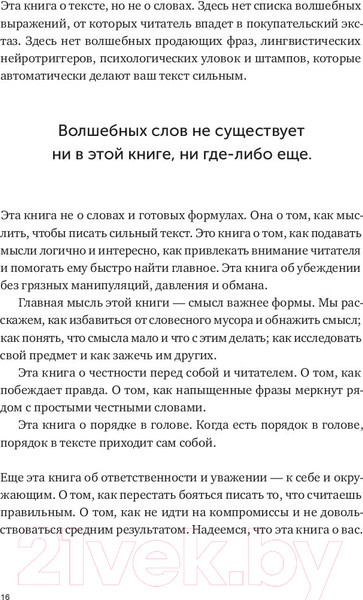 Эта книга о тексте, но не о словах. Здесь нет списка волшебных выражений, от которых читатель впадет в покупательский экстаз. Здесь нет волшебных продающих фраз, лингвистических нейротриггеров, психологических уловок и штампов, которые автоматически делают ваш текст сильным.

Волшебных слов не существует ни в этой книге, ни где-либо еще.

Эта книга не о словах и готовых формулах. Она о том, как мыслить, чтобы писать сильный текст. Это книга о том, как подавать мысли логично и интересно, как привлекать внимание читателя и помогать ему быстро найти главное. Эта книга об убеждении без грязных манипуляций, давления и обмана.

Главная мысль этой книги — смысл важнее формы. Мы расскажем, как избавиться от словесного мусора и обнажить смысл; как понять, что смысла мало и что с этим делать; как исследовать свой предмет и как зажечь им других.

Эта книга о честности перед собой и читателем. О том, как побеждает правда. О том, как напыщенные фразы меркнут рядом с простыми честными словами.

Эта книга о порядке в голове. Когда есть порядок в голове, порядок в тексте приходит сам собой.

Еще эта книга об ответственности и уважении — к себе и окружающим. О том, как перестать бояться писать то, что считаешь правильным. О том, как не идти на компромиссы и не довольствоваться средним результатом. Надеемся, что эта книга о вас.

21vek.by

16